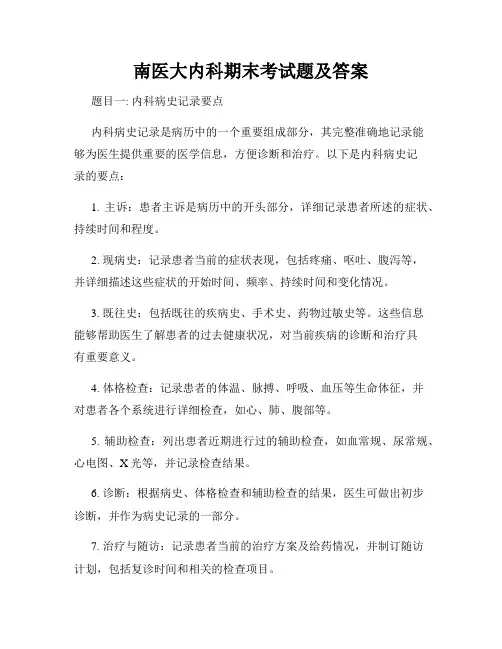 南医大内科期末考试题及答案

题目一: 内科病史记录要点

内科病史记录是病历中的一个重要组成部分，其完整准确地记录能够为医生提供重要的医学信息，方便诊断和治疗。以下是内科病史记录的要点：

1. 主诉：患者主诉是病历中的开头部分，详细记录患者所述的症状、持续时间和程度。

2. 现病史：记录患者当前的症状表现，包括疼痛、呕吐、腹泻等，并详细描述这些症状的开始时间、频率、持续时间和变化情况。

3. 既往史：包括既往的疾病史、手术史、药物过敏史等。这些信息能够帮助医生了解患者的过去健康状况，对当前疾病的诊断和治疗具有重要意义。

4. 体格检查：记录患者的体温、脉搏、呼吸、血压等生命体征，并对患者各个系统进行详细检查，如心、肺、腹部等。

5. 辅助检查：列出患者近期进行过的辅助检查，如血常规、尿常规、心电图、X 光等，并记录检查结果。

6. 诊断：根据病史、体格检查和辅助检查的结果，医生可做出初步诊断，并作为病史记录的一部分。

7. 治疗与随访：记录患者当前的治疗方案及给药情况，并制订随访计划，包括复诊时间和相关的检查项目。